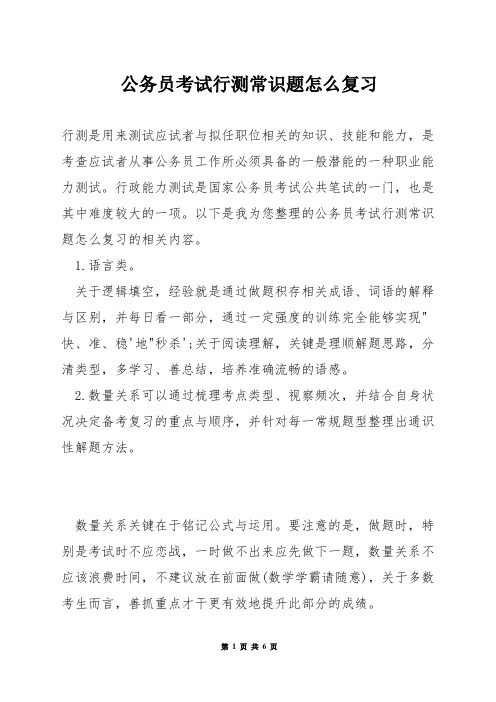 公务员考试行测常识题怎么复习

行测是用来测试应试者与拟任职位相关的知识、技能和能力，是考查应试者从事公务员工作所必须具备的一般潜能的一种职业能力测试。行政能力测试是国家公务员考试公共笔试的一门，也是其中难度较大的一项。以下是我为您整理的公务员考试行测常识题怎么复习的相关内容。

1.语言类。

关于逻辑填空，经验就是通过做题积存相关成语、词语的解释与区别，并每日看一部分，通过一定强度的训练完全能够实现"快、准、稳'地"秒杀';关于阅读理解，关键是理顺解题思路，分清类型，多学习、善总结，培养准确流畅的语感。

2.数量关系可以通过梳理考点类型、视察频次，并结合自身状况决定备考复习的重点与顺序，并针对每一常规题型整理出通识性解题方法。

数量关系关键在于铭记公式与运用。要注意的是，做题时，特别是考试时不应恋战，一时做不出来应先做下一题，数量关系不应该浪费时间，不建议放在前面做(数学学霸请随意)，关于多数考生而言，善抓重点才干更有效地提升此部分的成绩。

第 1 页 共 6 页